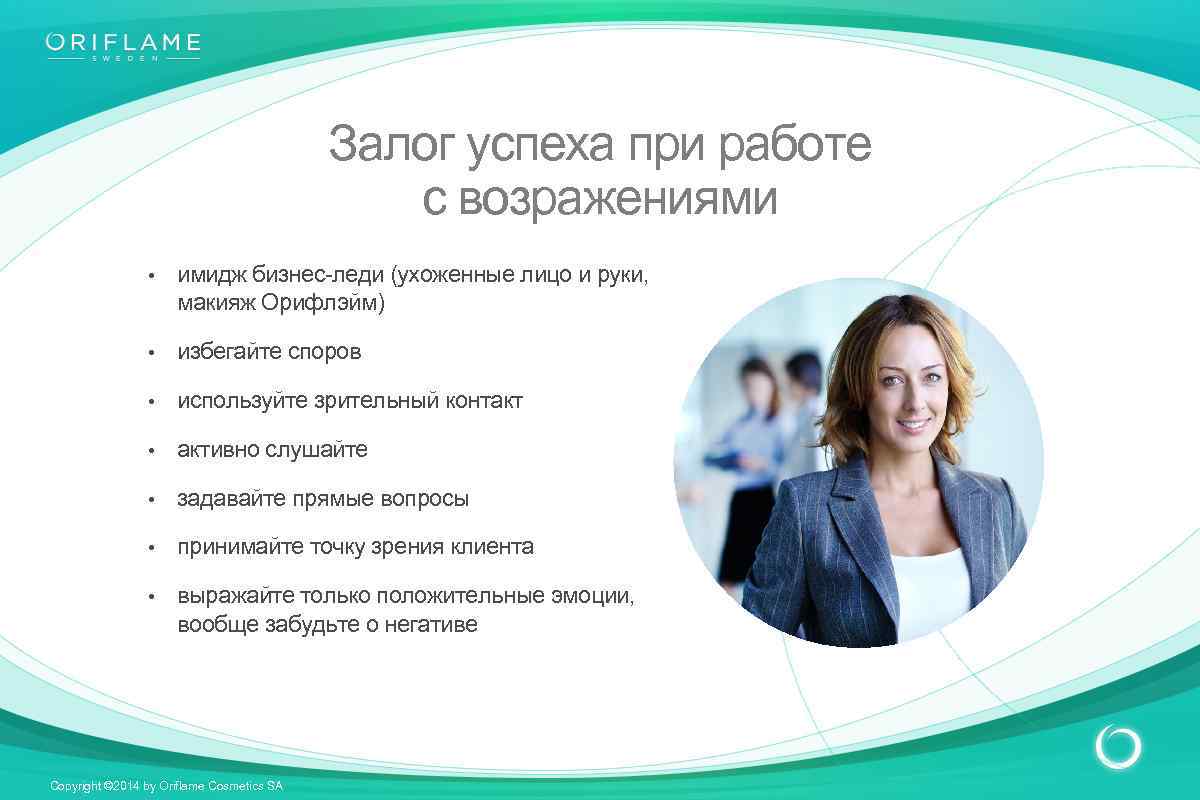 ORIFLAME
SWEDEN

Залог успеха при работе с возражениями

• имидж бизнес-леди (ухоженные лицо и руки, макияж Орифлэйм)
• избегайте споров
• используйте зрительный контакт
• активно слушайте
• задавайте прямые вопросы
• принимайте точку зрения клиента
• выражайте только положительные эмоции, вообще забудьте о негативе

Copyright ©2014 by Oriflame Cosmetics SA